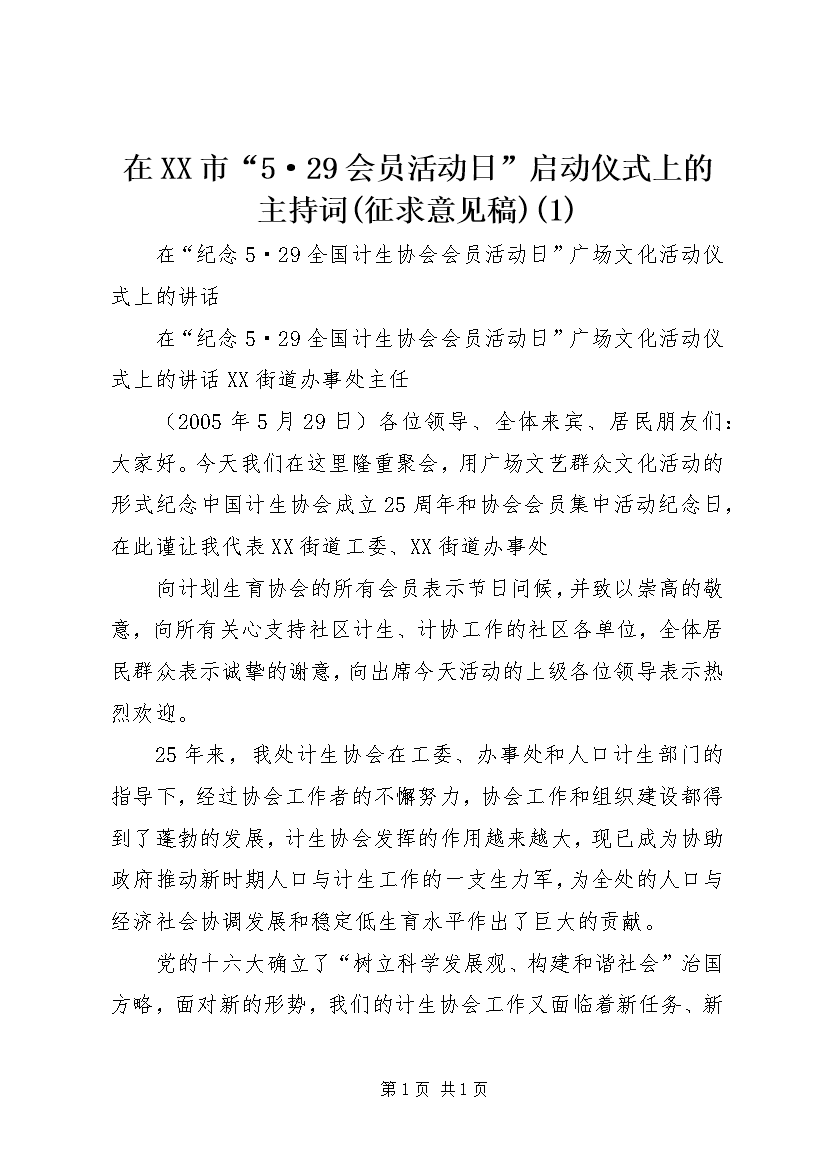 在XX市“5·29会员活动日”启动仪式上的主持词(征求意见稿)(1)

在“纪念5·29全国计生协会会员活动日”广场文化活动仪式上的讲话

在“纪念5·29全国计生协会会员活动日”广场文化活动仪式上的讲话XX街道办事处主任

（2005年5月29日）各位领导、全体来宾、居民朋友们：大家好。今天我们在这里隆重聚会，用广场文艺群众文化活动的形式纪念中国计生协会成立25周年和协会会员集中活动纪念日，在此谨让我代表XX街道工委、XX街道办事处

向计划生育协会的所有会员表示节日问候，并致以崇高的敬意，向所有关心支持社区计生、计协工作的社区各单位，全体居民群众表示诚挚的谢意，向出席今天活动的上级各位领导表示热烈欢迎。

25年来，我处计生协会在工委、办事处和人口计生部门的指导下，经过协会工作者的不懈努力，协会工作和组织建设都得到了蓬勃的发展，计生协会发挥的作用越来越大，现已成为协助政府推动新时期人口与计生工作的一支生力军，为全处的人口与经济社会协调发展和稳定低生育水平作出了巨大的贡献。

党的十六大确立了“树立科学发展观、构建和谐社会”治国方略，面对新的形势，我们的计生协会工作又面临着新任务、新

第1页 共1页